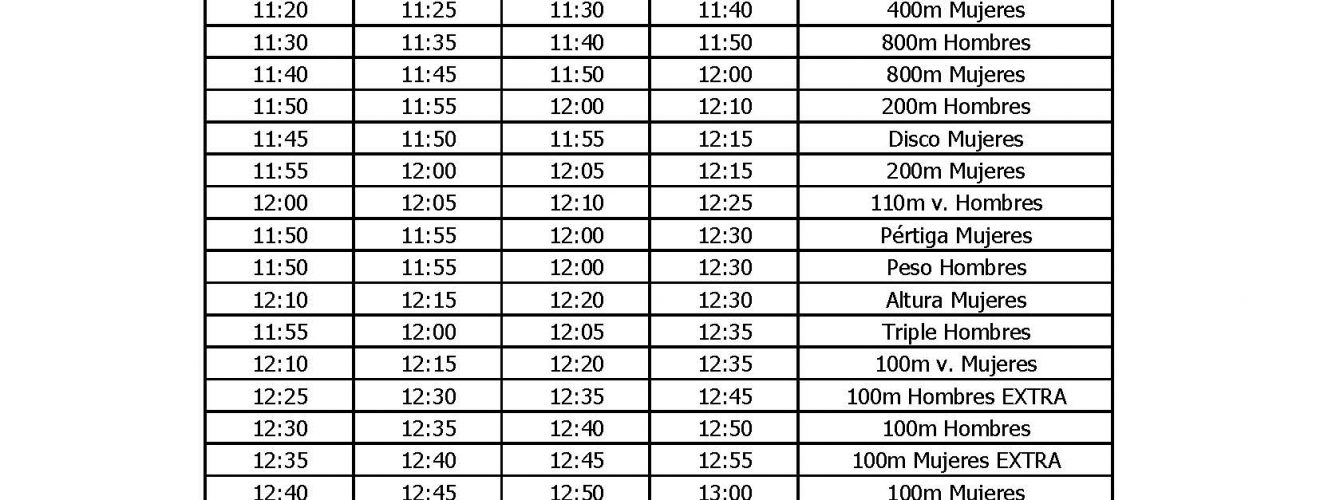 | 11:20 | 11:25 | 11:30 | 11:40 | 400m Mujeres |
|---|---|---|---|---|
| 11:30 | 11:35 | 11:40 | 11:50 | 800m Hombres |
| 11:40 | 11:45 | 11:50 | 12:00 | 800m Mujeres |
| 11:50 | 11:55 | 12:00 | 12:10 | 200m Hombres |
| 11:45 | 11:50 | 11:55 | 12:15 | Disco Mujeres |
| 11:55 | 12:00 | 12:05 | 12:15 | 200m Mujeres |
| 12:00 | 12:05 | 12:10 | 12:25 | 110m v. Hombres |
| 11:50 | 11:55 | 12:00 | 12:30 | Pértiga Mujeres |
| 11:50 | 11:55 | 12:00 | 12:30 | Peso Hombres |
| 12:10 | 12:15 | 12:20 | 12:30 | Altura Mujeres |
| 11:55 | 12:00 | 12:05 | 12:35 | Triple Hombres |
| 12:10 | 12:15 | 12:20 | 12:35 | 100m v. Mujeres |
| 12:25 | 12:30 | 12:35 | 12:45 | 100m Hombres EXTRA |
| 12:30 | 12:35 | 12:40 | 12:50 | 100m Hombres |
| 12:35 | 12:40 | 12:45 | 12:55 | 100m Mujeres EXTRA |
| 12:40 | 12:45 | 12:50 | 13:00 | 100m Mujeres |